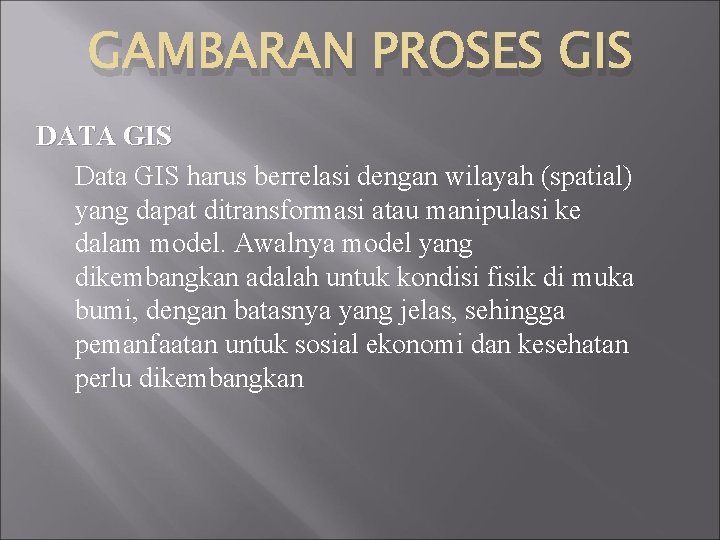 GAMBARAN PROSES GIS

DATA GIS

Data GIS harus berrelasi dengan wilayah (spatial) yang dapat ditransformasi atau manipulasi ke dalam model. Awalnya model yang dikembangkan adalah untuk kondisi fisik di muka bumi, dengan batasnya yang jelas, sehingga pemanfaatan untuk sosial ekonomi dan kesehatan perlu dikembangkan